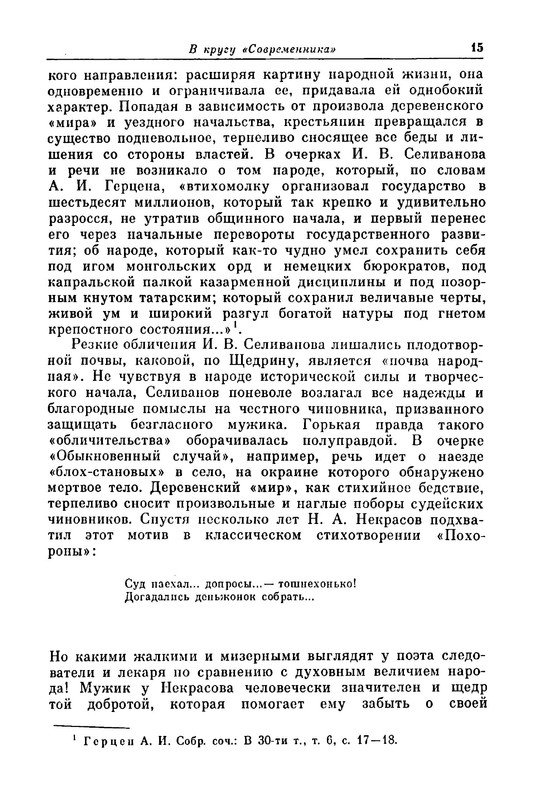 В кругу «Современника» 15

кого направления: расширяя картину народной жизни, она одновременно и ограничивала ее, придавала ей однобокий характер. Попадая в зависимость от произвола деревенского «мира» и уездного начальства, крестьянин превращался в существо подневольное, терпеливо сносящее все беды и лишения со стороны властей. В очерках И. В. Селиванова и речи не возникало о том народе, который, по словам А. И. Герцена, «втихомолку организовал государство в шестьдесят миллионов, который так крепко и удивительно разросся, не утратив общинного начала, и первый перенес его через начальные перевороты государственного развития; об народе, который как-то чудно умел сохранить себя под игом монгольских орд и немецких бюрократов, под капральской палкой казарменной дисциплины и под позорным кнутом татарским; который сохранил величавые черты, живой ум и широкий разгул богатой натуры под гнетом крепостного состояния...»$^1$.

Резкие обличения И. В. Селиванова лишались плодотворной почвы, каковой, по Щедрину, является «почва народная». Не чувствуя в народе исторической силы и творческого начала, Селиванов поневоле возлагал все надежды и благородные помыслы на честного чиновника, призванного защищать безгласного мужика. Горькая правда такого «обличительства» оборачивалась полуправдой. В очерке «Обыкновенный случай», например, речь идет о наезде «блох-становых» в село, на окраине которого обнаружено мертвое тело. Деревенский «мир», как стихийное бедствие, терпеливо сносит произвольные и наглые поборы судейских чиновников. Спустя несколько лет Н. А. Некрасов подхватил этот мотив в классическом стихотворении «Похороны»:

Суд наехал... допросы...— тошнехонько!
Догадались деньжонок собрать...

Но какими жалкими и мизерными выглядят у поэта следователи и лекаря по сравнению с духовным величием народа! Мужик у Некрасова человечески значителен и щедр той добротой, которая помогает ему забыть о своей

$^1$ Герцен А. И. Собр. соч.: В 30-ти т., т. 6, с. 17—18.